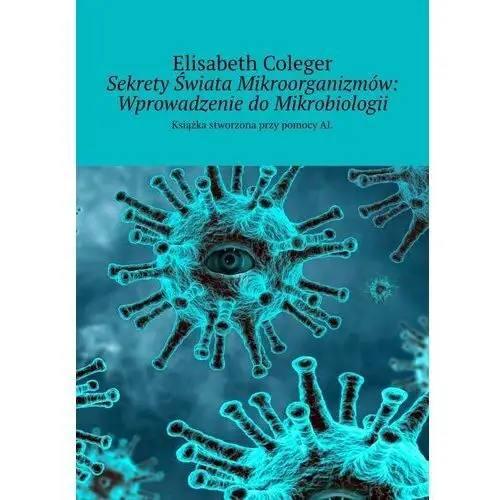 Elisabeth Coleger
Sekrety Świata Mikroorganizmów: Wprowadzenie do Mikrobiologii

Książka stworzona przy pomocy AI.